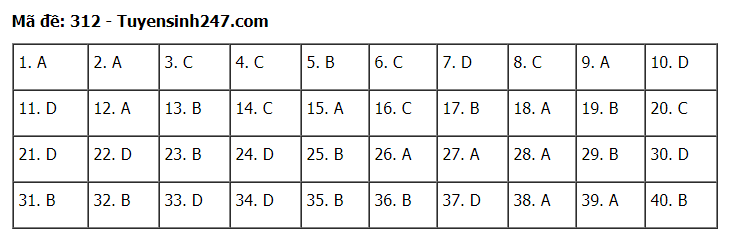 Mã đề: 312 - Tuyensinh247.com

| 1. A | 2. A | 3. C | 4. C | 5. B | 6. C | 7. D | 8. C | 9. A | 10. D |
|---|---|---|---|---|---|---|---|---|---|
| 11. D | 12. A | 13. B | 14. C | 15. A | 16. C | 17. B | 18. A | 19. B | 20. C |
| 21. D | 22. D | 23. B | 24. D | 25. B | 26. A | 27. A | 28. A | 29. B | 30. D |
| 31. B | 32. B | 33. D | 34. D | 35. B | 36. B | 37. D | 38. A | 39. A | 40. B |